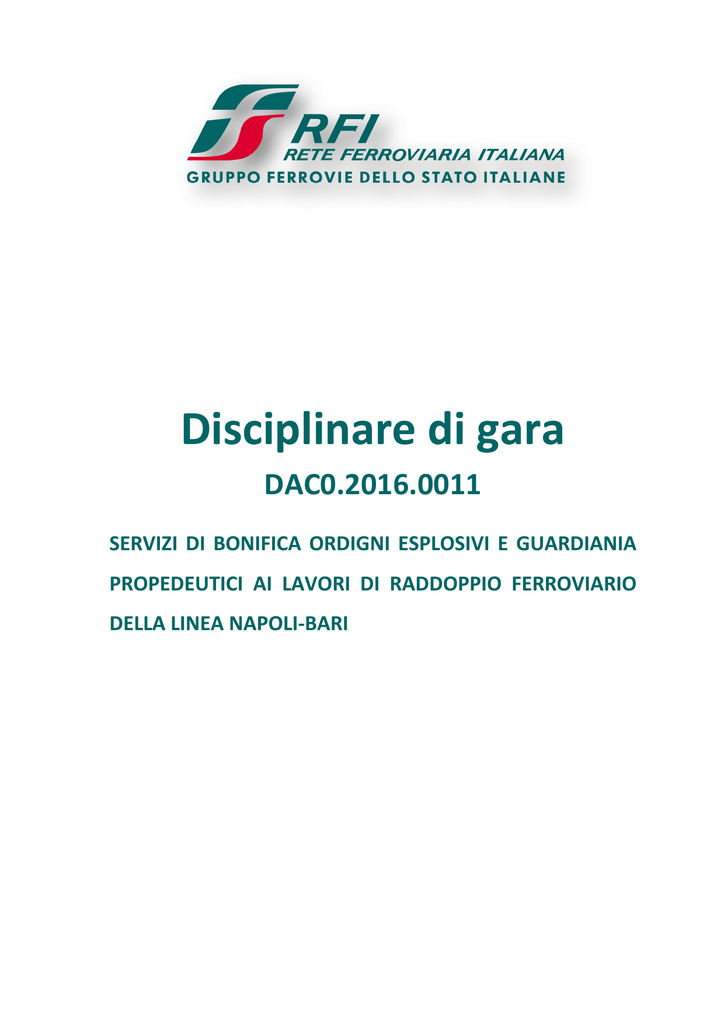 RFI
RETE FERROVIARIA ITALIANA
GRUPPO FERROVIE DELLO STATO ITALIANE

Disciplinare di gara

DAC0.2016.0011

SERVIZI DI BONIFICA ORDIGNI ESPLOSIVI E GUARDIANIA PROPEDEUTICI AI LAVORI DI RADDOPPIO FERROVIARIO DELLA LINEA NAPOLI-BARI